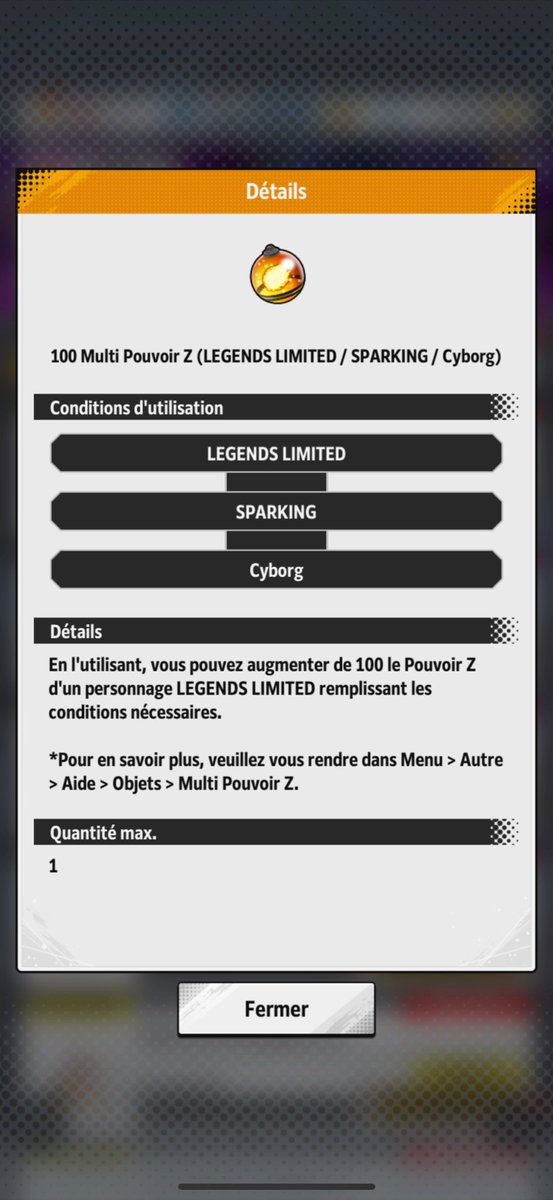 Détails

100 Multi Pouvoir Z (LEGENDS LIMITED / SPARKING / Cyborg)

Conditions d'utilisation

LEGENDS LIMITED

SPARKING

Cyborg

Détails

En l'utilisant, vous pouvez augmenter de 100 le Pouvoir Z d'un personnage LEGENDS LIMITED remplissant les conditions nécessaires.

*Pour en savoir plus, veuillez vous rendre dans Menu > Autre > Aide > Objets > Multi Pouvoir Z.

Quantité max.

1

Fermer